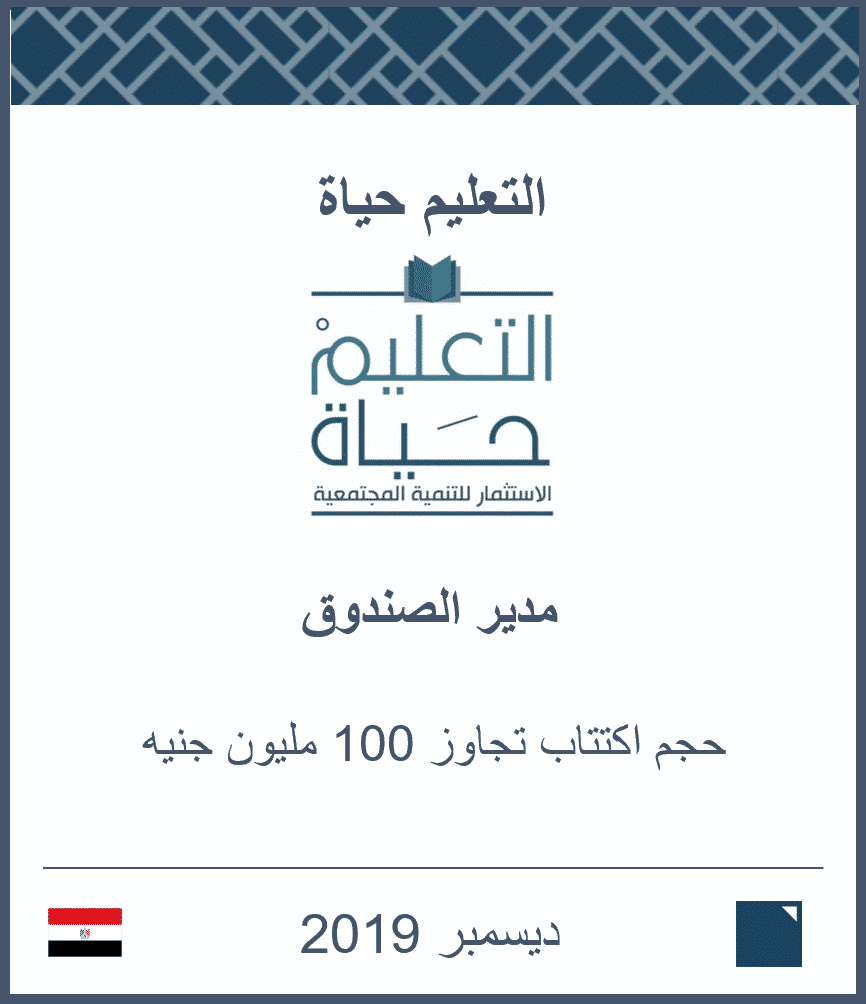 التعليم حياة

التعليم
حياة
الاستثمار للتنمية المجتمعية

مدير الصندوق

حجم اكتتاب تجاوز 100 مليون جنيه

ديسمبر 2019